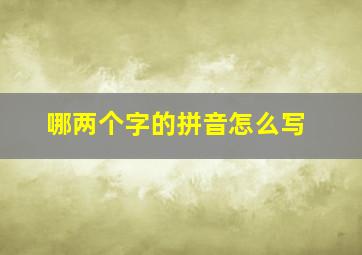 哪两个字的拼音怎么写